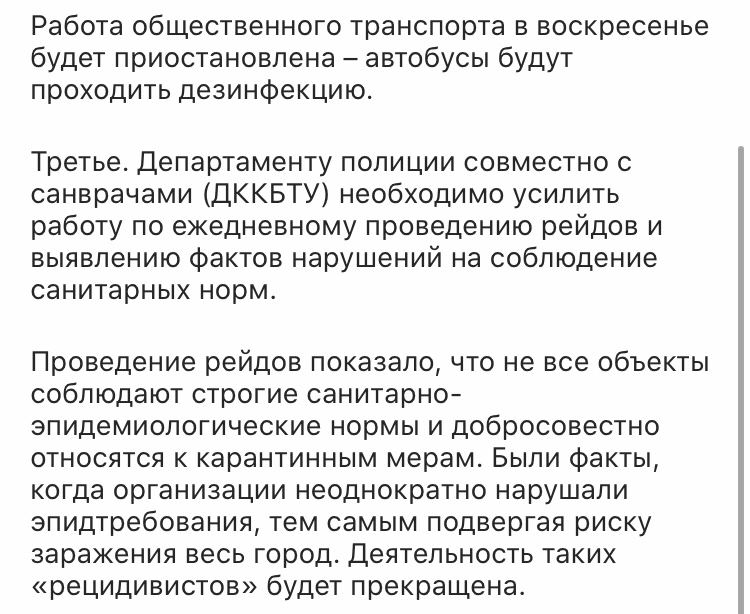 Работа общественного транспорта в воскресенье будет приостановлена – автобусы будут проходить дезинфекцию.

Третье. Департаменту полиции совместно с санврачами (ДККБТУ) необходимо усилить работу по ежедневному проведению рейдов и выявлению фактов нарушений на соблюдение санитарных норм.

Проведение рейдов показало, что не все объекты соблюдают строгие санитарно-эпидемиологические нормы и добросовестно относятся к карантинным мерам. Были факты, когда организации неоднократно нарушали эпидтребования, тем самым подвергая риску заражения весь город. Деятельность таких «рецидивистов» будет прекращена.